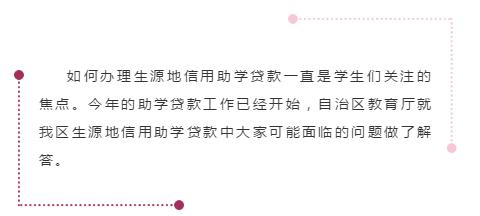 如何办理生源地信用助学贷款一直是学生们关注的焦点。今年的助学贷款工作已经开始，自治区教育厅就我区生源地信用助学贷款中大家可能面临的问题做了解答。